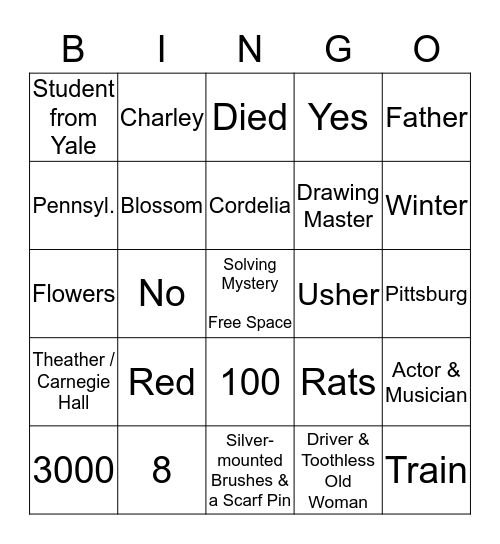 | B | I | N | G | O |
|---|---|---|---|---|
| Student from Yale | Charley | Died | Yes | Father |
| Pennsyl. | Blossom | Cordelia | Drawing Master | Winter |
| Flowers | No | Solving Mystery Free Space | Usher | Pittsburg |
| Theather / Carnegie Hall | Red | 100 | Rats | Actor & Musician |
| 3000 | 8 | Silver-mounted Brushes & a Scarf Pin | Driver & Toothless Old Woman | Train |